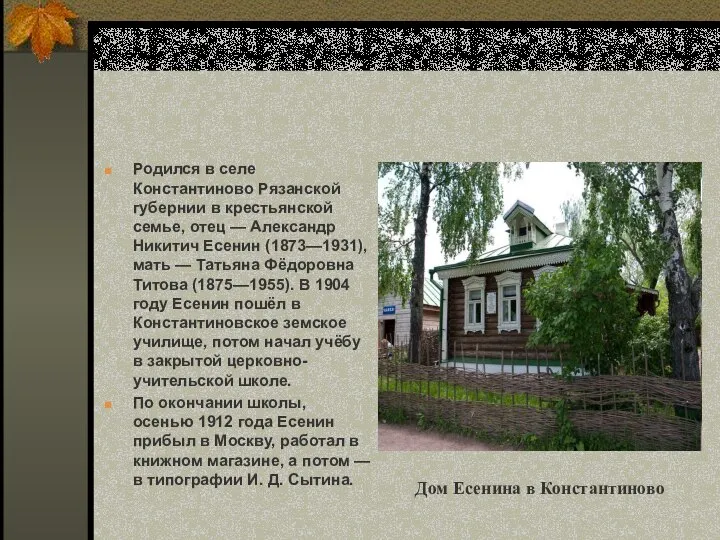 Родился в селе Константиново Рязанской губернии в крестьянской семье, отец — Александр Никитич Есенин (1873—1931), мать — Татьяна Фёдоровна Титова (1875—1955). В 1904 году Есенин пошёл в Константиновское земское училище, потом начал учёбу в закрытой церковно-учительской школе.

По окончании школы, осенью 1912 года Есенин прибыл в Москву, работал в книжном магазине, а потом — в типографии И. Д. Сытина.

Дом Есенина в Константиново